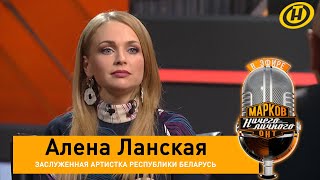 В ЭФИРЕ
МАРКОВ
Ничего личного
ОНТ

Алена Ланская
ЗАСЛУЖЕННАЯ АРТИСТКА РЕСПУБЛИКИ БЕЛАРУСЬ